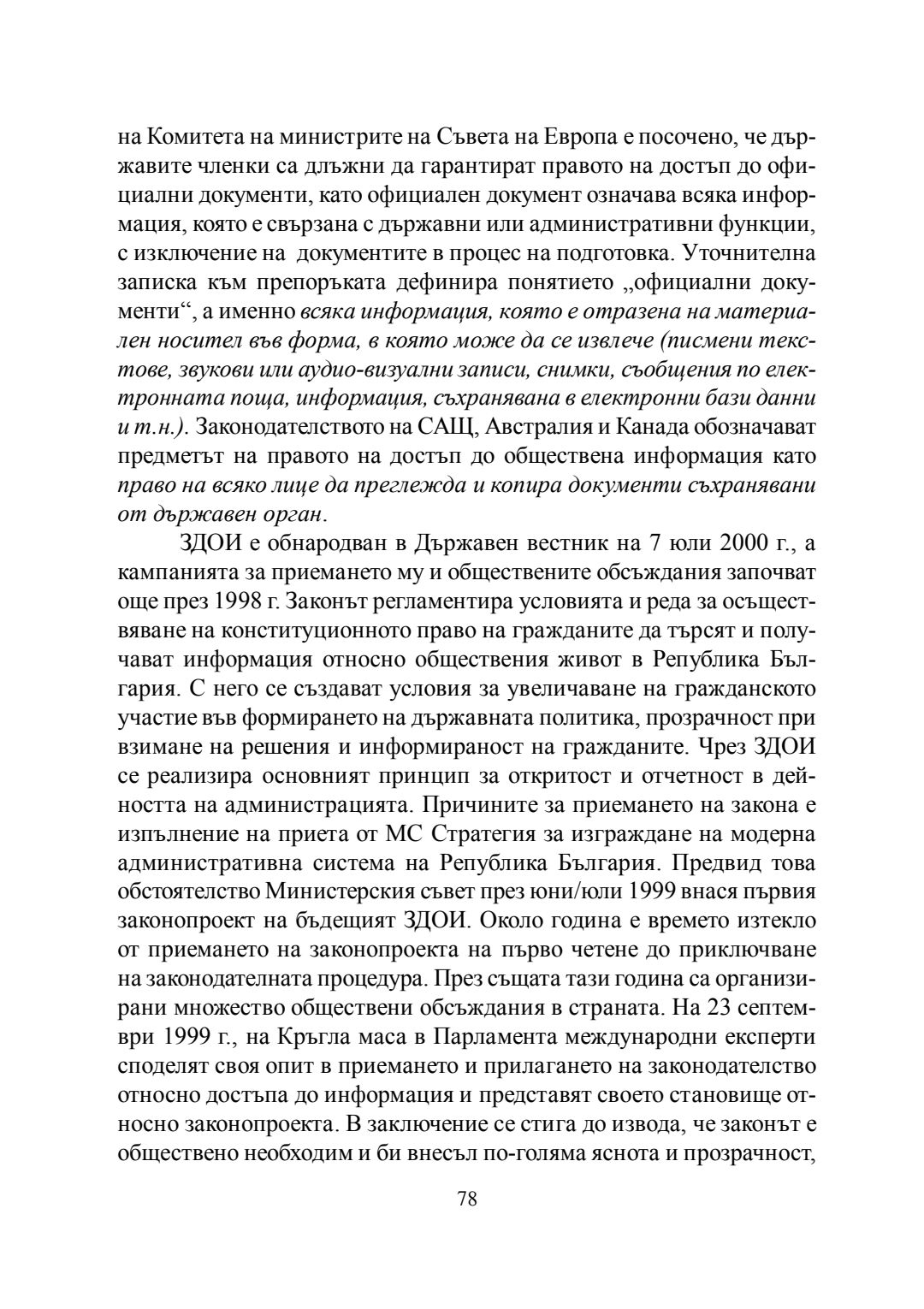 на Комитета на министрите на Съвета на Европа е посочено, че държавите членки са длъжни да гарантират правото на достъп до официални документи, като официален документ означава всяка информация, която е свързана с държавни или административни функции, с изключение на документите в процес на подготовка. Уточнителна записка към препоръката дефинира понятието „официални документи“, а именно всяка информация, която е отразена на материален носител във форма, в която може да се извлече (писмени текстове, звукови или аудио-визуални записи, снимки, съобщения по електронната поща, информация, съхранявана в електронни бази данни и т.н.). Законодателството на САЩ, Австралия и Канада обозначават предметът на правото на достъп до обществена информация като право на всяко лице да преглежда и копира документи съхранявани от държавен орган.

ЗДОИ е обнародван в Държавен вестник на 7 юли 2000 г., а кампанията за приемането му и обществените обсъждания започват още през 1998 г. Законът регламентира условията и реда за осъществяване на конституционното право на гражданите да търсят и получават информация относно обществения живот в Република България. С него се създават условия за увеличаване на гражданското участие във формирането на държавната политика, прозрачност при взимане на решения и информираност на гражданите. Чрез ЗДОИ се реализира основният принцип за откритост и отчетност в дейността на администрацията. Причините за приемането на закона е изпълнение на приета от МС Стратегия за изграждане на модерна административна система на Република България. Предвид това обстоятелство Министерския съвет през юни/юли 1999 внася първия законопроект на бъдещият ЗДОИ. Около година е времето изтекло от приемането на законопроекта на първо четене до приключване на законодателната процедура. През същата тази година са организирани множество обществени обсъждания в страната. На 23 септември 1999 г., на Кръгла маса в Парламента международни експерти споделят своя опит в приемането и прилагането на законодателство относно достъпа до информация и представят своето становище относно законопроекта. В заключение се стига до извода, че законът е обществено необходим и би внесъл по-голяма яснота и прозрачност,

78